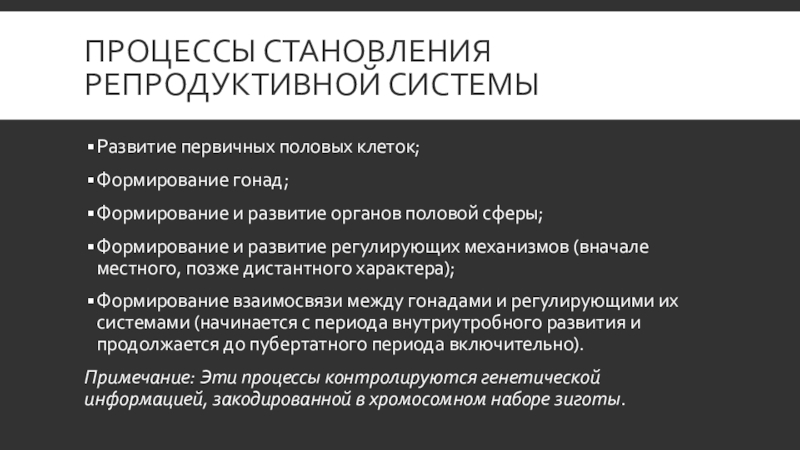 ПРОЦЕССЫ СТАНОВЛЕНИЯ РЕПРОДУКТИВНОЙ СИСТЕМЫ

▪ Развитие первичных половых клеток;

▪ Формирование гонад;

▪ Формирование и развитие органов половой сферы;

▪ Формирование и развитие регулирующих механизмов (вначале местного, позже дистантного характера);

▪ Формирование взаимосвязи между гонадами и регулирующими их системами (начинается с периода внутриутробного развития и продолжается до пубертатного периода включительно).

Примечание: Эти процессы контролируются генетической информацией, закодированной в хромосомном наборе зиготы.